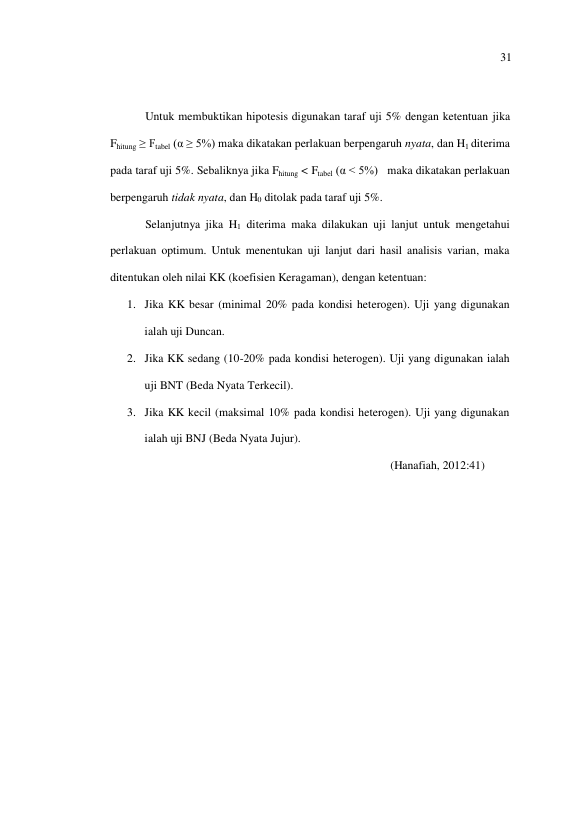 31

Untuk membuktikan hipotesis digunakan taraf uji 5% dengan ketentuan jika $F_{hitung} \geq F_{tabel}$ ($\alpha \geq 5\%$) maka dikatakan perlakuan berpengaruh nyata, dan $H_1$ diterima pada taraf uji 5%. Sebaliknya jika $F_{hitung} < F_{tabel}$ ($\alpha < 5\%$) maka dikatakan perlakuan berpengaruh tidak nyata, dan $H_0$ ditolak pada taraf uji 5%.

Selanjutnya jika $H_1$ diterima maka dilakukan uji lanjut untuk mengetahui perlakuan optimum. Untuk menentukan uji lanjut dari hasil analisis varian, maka ditentukan oleh nilai KK (koefisien Keragaman), dengan ketentuan:

1. Jika KK besar (minimal 20% pada kondisi heterogen). Uji yang digunakan ialah uji Duncan.

2. Jika KK sedang (10-20% pada kondisi heterogen). Uji yang digunakan ialah uji BNT (Beda Nyata Terkecil).

3. Jika KK kecil (maksimal 10% pada kondisi heterogen). Uji yang digunakan ialah uji BNJ (Beda Nyata Jujur).

(Hanafiah, 2012:41)